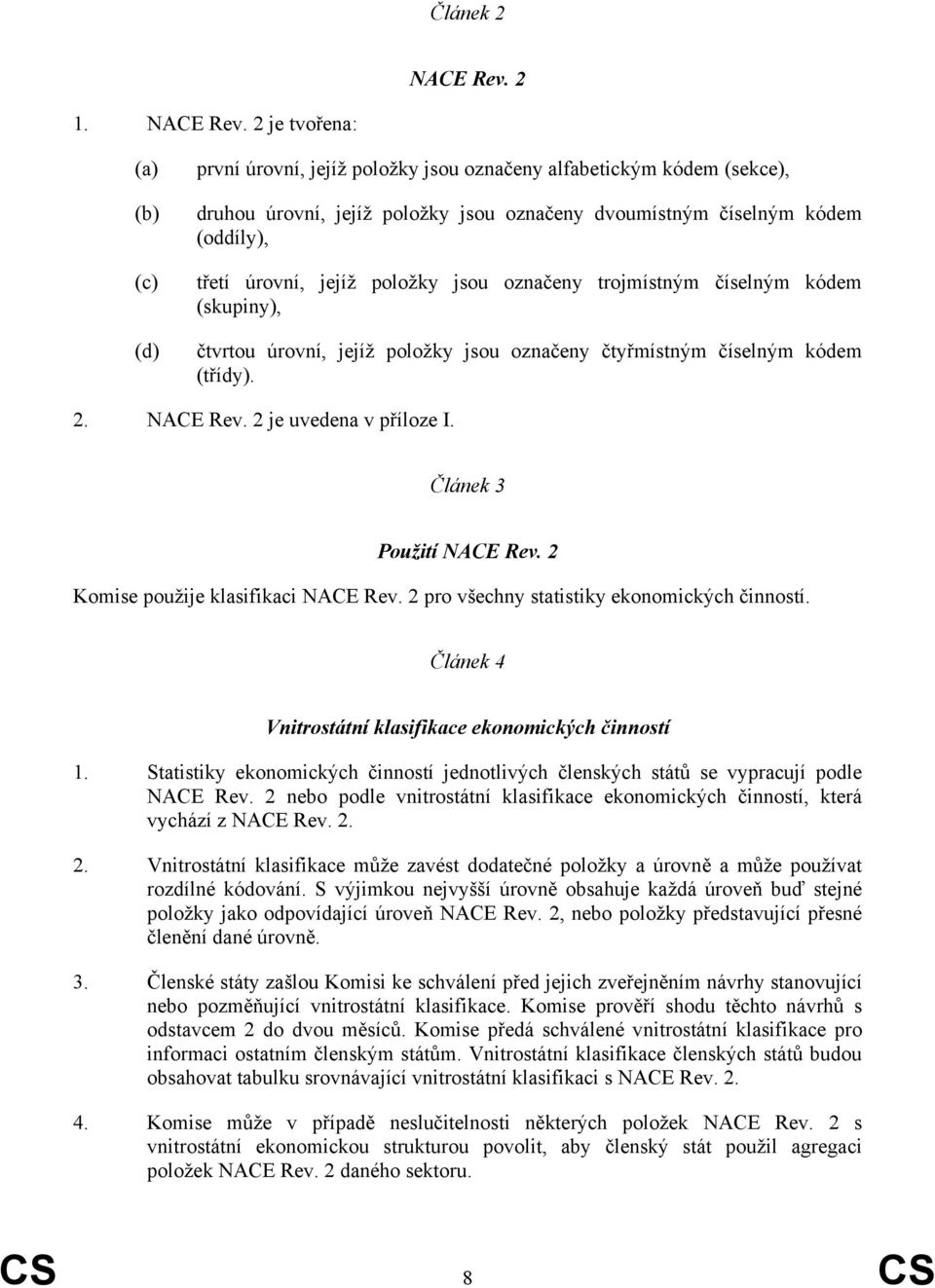 Článek 2

NACE Rev. 2

1. NACE Rev. 2 je tvořena:

(a) první úrovní, jejíž položky jsou označeny alfabetickým kódem (sekce),

(b) druhou úrovní, jejíž položky jsou označeny dvoumístným číselným kódem (oddíly),

(c) třetí úrovní, jejíž položky jsou označeny trojmístným číselným kódem (skupiny),

(d) čtvrtou úrovní, jejíž položky jsou označeny čtyřmístným číselným kódem (třídy).

2. NACE Rev. 2 je uvedena v příloze I.

Článek 3

Použití NACE Rev. 2

Komise použije klasifikaci NACE Rev. 2 pro všechny statistiky ekonomických činností.

Článek 4

Vnitrostátní klasifikace ekonomických činností

1. Statistiky ekonomických činností jednotlivých členských států se vypracují podle NACE Rev. 2 nebo podle vnitrostátní klasifikace ekonomických činností, která vychází z NACE Rev. 2.

2. Vnitrostátní klasifikace může zavést dodatečné položky a úrovně a může používat rozdílné kódování. S výjimkou nejvyšší úrovně obsahuje každá úroveň buď stejné položky jako odpovídající úroveň NACE Rev. 2, nebo položky představující přesné členění dané úrovně.

3. Členské státy zašlou Komisi ke schválení před jejich zveřejněním návrhy stanovující nebo pozměňující vnitrostátní klasifikace. Komise prověří shodu těchto návrhů s odstavcem 2 do dvou měsíců. Komise předá schválené vnitrostátní klasifikace pro informaci ostatním členským státům. Vnitrostátní klasifikace členských států budou obsahovat tabulku srovnávající vnitrostátní klasifikaci s NACE Rev. 2.

4. Komise může v případě neslučitelnosti některých položek NACE Rev. 2 s vnitrostátní ekonomickou strukturou povolit, aby členský stát použil agregaci položek NACE Rev. 2 daného sektoru.

CS 8 CS